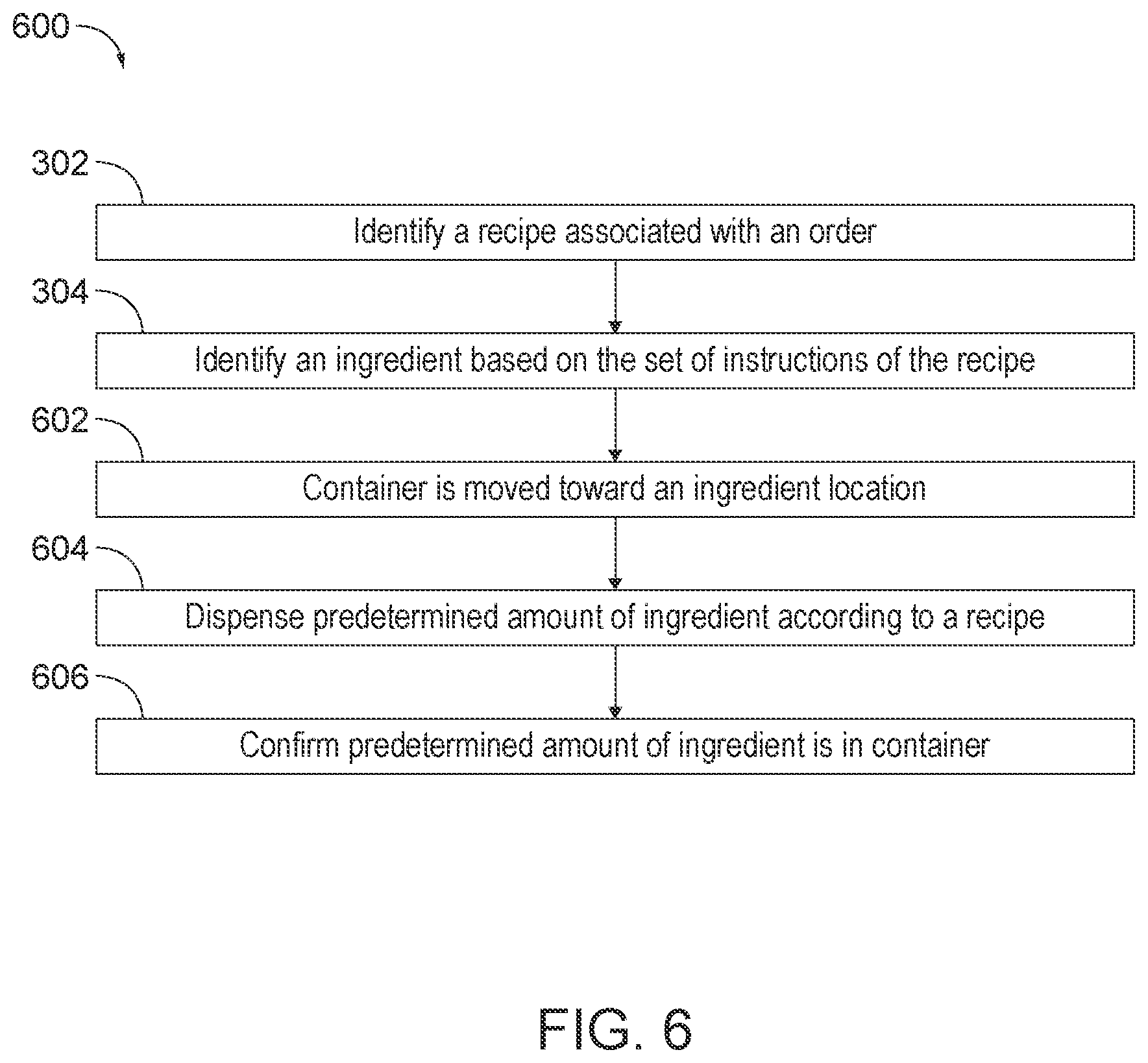 600

302

Identify a recipe associated with an order

304

Identify an ingredient based on the set of instructions of the recipe

602

Container is moved toward an ingredient location

604

Dispense predetermined amount of ingredient according to a recipe

606

Confirm predetermined amount of ingredient is in container

FIG. 6